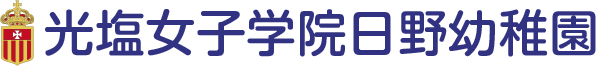 光塩女子学院日野幼稚園